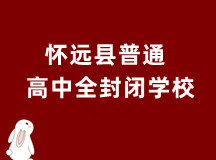 怀远县普通
高中全封闭学校